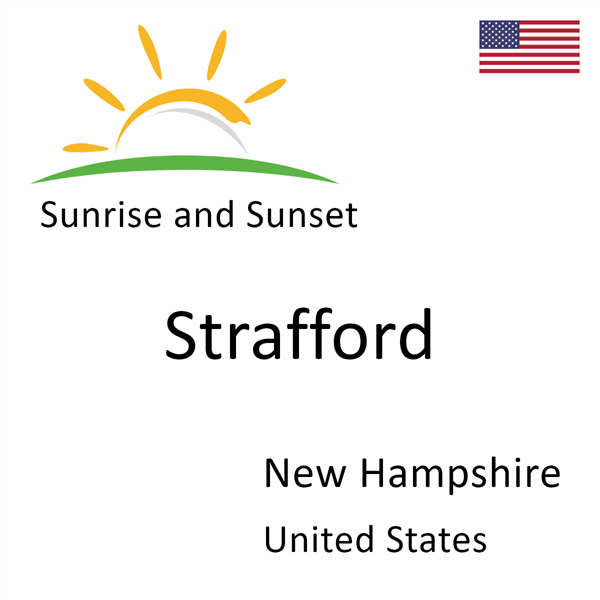 Sunrise and Sunset

Strafford

New Hampshire

United States